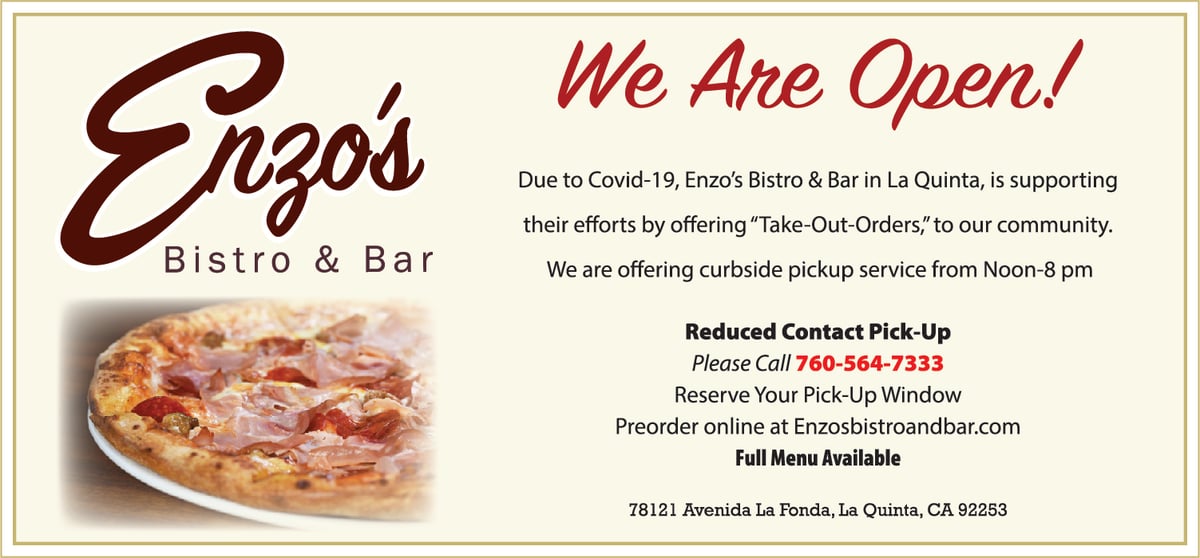 Enzo's
Bistro & Bar

We Are Open!

Due to Covid-19, Enzo's Bistro & Bar in La Quinta, is supporting their efforts by offering "Take-Out-Orders," to our community.

We are offering curbside pickup service from Noon-8 pm

Reduced Contact Pick-Up
Please Call 760-564-7333
Reserve Your Pick-Up Window
Preorder online at Enzosbistroandbar.com
Full Menu Available

78121 Avenida La Fonda, La Quinta, CA 92253